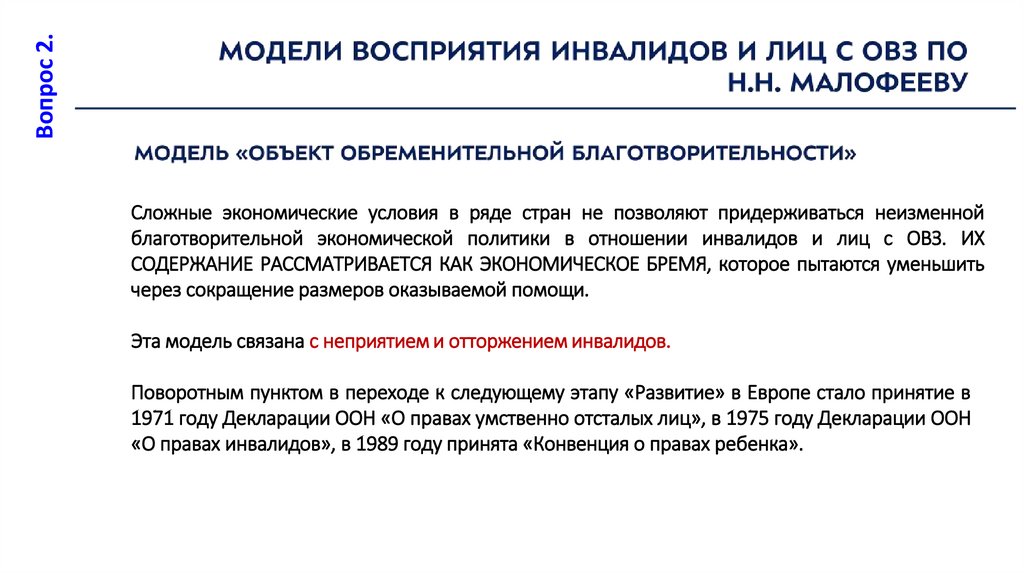 Вопрос 2.

МОДЕЛИ ВОСПРИЯТИЯ ИНВАЛИДОВ И ЛИЦ С ОВЗ ПО Н.Н. МАЛОФЕЕВУ

МОДЕЛЬ «ОБЪЕКТ ОБРЕМЕНИТЕЛЬНОЙ БЛАГОТВОРИТЕЛЬНОСТИ»

Сложные экономические условия в ряде стран не позволяют придерживаться неизменной благотворительной экономической политики в отношении инвалидов и лиц с ОВЗ. ИХ СОДЕРЖАНИЕ РАССМАТРИВАЕТСЯ КАК ЭКОНОМИЧЕСКОЕ БРЕМЯ, которое пытаются уменьшить через сокращение размеров оказываемой помощи.

Эта модель связана с неприятием и отторжением инвалидов.

Поворотным пунктом в переходе к следующему этапу «Развитие» в Европе стало принятие в 1971 году Декларации ООН «О правах умственно отсталых лиц», в 1975 году Декларации ООН «О правах инвалидов», в 1989 году принята «Конвенция о правах ребенка».